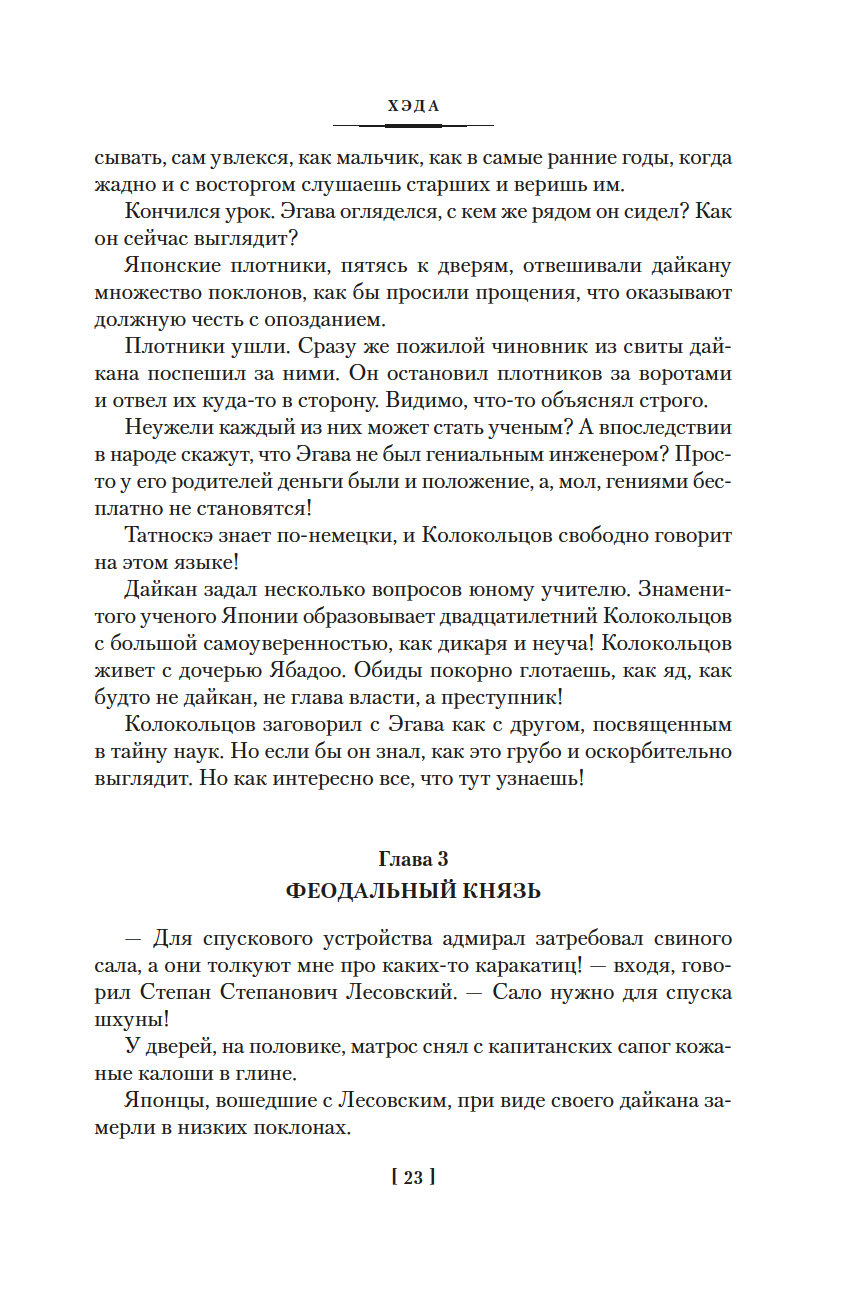 ХЭДА

сывать, сам увлекся, как мальчик, как в самые ранние годы, когда жадно и с восторгом слушаешь старших и веришь им.

Кончился урок. Эгава огляделся, с кем же рядом он сидел? Как он сейчас выглядит?

Японские плотники, пятясь к дверям, отвешивали дайкану множество поклонов, как бы просили прощения, что оказывают должную честь с опозданием.

Плотники ушли. Сразу же пожилой чиновник из свиты дайкана поспешил за ними. Он остановил плотников за воротами и отвел их куда-то в сторону. Видимо, что-то объяснял строго.

Неужели каждый из них может стать ученым? А впоследствии в народе скажут, что Эгава не был гениальным инженером? Просто у его родителей деньги были и положение, а, мол, гениями бесплатно не становятся!

Татноскэ знает по-немецки, и Колокольцов свободно говорит на этом языке!

Дайкан задал несколько вопросов юному учителю. Знаменитого ученого Японии образовывает двадцатилетний Колокольцов с большой самоуверенностью, как дикаря и неуча! Колокольцов живет с дочерью Ябадоо. Обиды покорно глотаешь, как яд, как будто не дайкан, не глава власти, а преступник!

Колокольцов заговорил с Эгава как с другом, посвященным в тайну наук. Но если бы он знал, как это грубо и оскорбительно выглядит. Но как интересно все, что тут узнаешь!

Глава 3
ФЕОДАЛЬНЫЙ КНЯЗЬ

— Для спускового устройства адмирал затребовал свиного сала, а они толкуют мне про каких-то каракатиц! — входя, говорил Степан Степанович Лесовский. — Сало нужно для спуска шхуны!

У дверей, на половике, матрос снял с капитанских сапог кожаные калоши в глине.

Японцы, вошедшие с Лесовским, при виде своего дайкана замерли в низких поклонах.

[ 23 ]